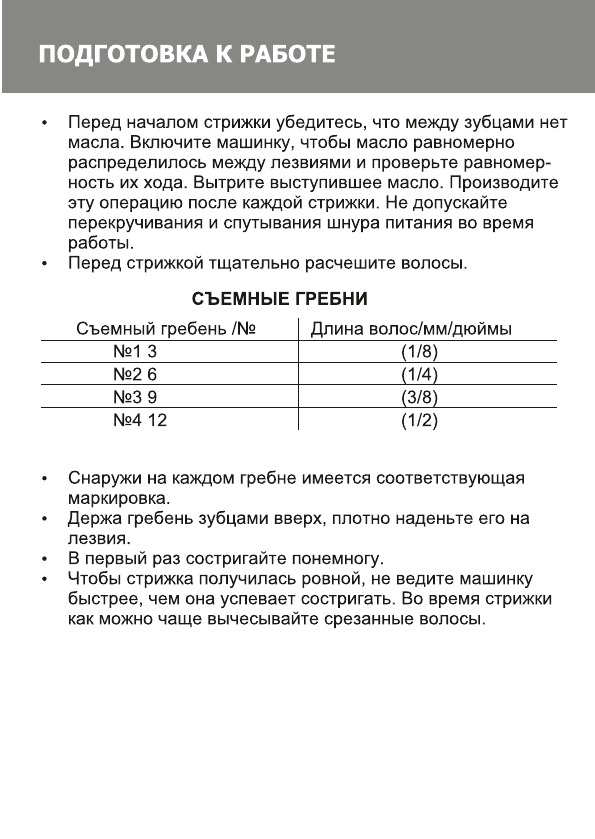 ПОДГОТОВКА К РАБОТЕ

• Перед началом стрижки убедитесь, что между зубцами нет масла. Включите машинку, чтобы масло равномерно распределилось между лезвиями и проверьте равномерность их хода. Вытрите выступившее масло. Производите эту операцию после каждой стрижки. Не допускайте перекручивания и спутывания шнура питания во время работы.
• Перед стрижкой тщательно расчешите волосы.

СЪЕМНЫЕ ГРЕБНИ

| Съемный гребень /№ | Длина волос/мм/дюймы |
|---|---|
| №1 3 | (1/8) |
| №2 6 | (1/4) |
| №3 9 | (3/8) |
| №4 12 | (1/2) |

• Снаружи на каждом гребне имеется соответствующая маркировка.
• Держа гребень зубцами вверх, плотно наденьте его на лезвия.
• В первый раз состригайте понемногу.
• Чтобы стрижка получилась ровной, не ведите машинку быстрее, чем она успевает состригать. Во время стрижки как можно чаще вычесывайте срезанные волосы.